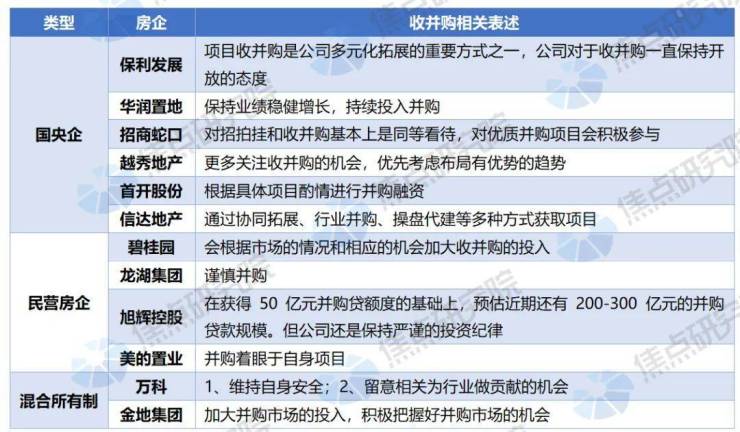 | 类型 | 房企 | 收并购相关表述 |
|---|---|---|
| 国央企 | 保利发展 | 项目收并购是公司多元化拓展的重要方式之一，公司对于收并购一直保持开放的态度 |
|  | 华润置地 | 保持业绩稳健增长，持续投入并购 |
|  | 招商蛇口 | 对招拍挂和收并购基本上是同等看待，对优质并购项目会积极参与 |
|  | 越秀地产 | 更多关注收并购的机会，优先考虑布局有优势的趋势 |
|  | 首开股份 | 根据具体项目酌情进行并购融资 |
|  | 信达地产 | 通过协同拓展、行业并购、操盘代建等多种方式获取项目 |
| 民营房企 | 碧桂园 | 会根据市场的情况和相应的机会加大收并购的投入 |
|  | 龙湖集团 | 谨慎并购 |
|  | 旭辉控股 | 在获得50亿元并购贷额度的基础上，预估近期还有200-300亿元的并购贷款规模。但公司还是保持严谨的投资纪律 |
|  | 美的置业 | 并购着眼于自身项目 |
| 混合所有制 | 万科 | 1、维持自身安全；2、留意相关为行业做贡献的机会 |
|  | 金地集团 | 加大并购市场的投入，积极把握好并购市场的机会 |

焦点研究院